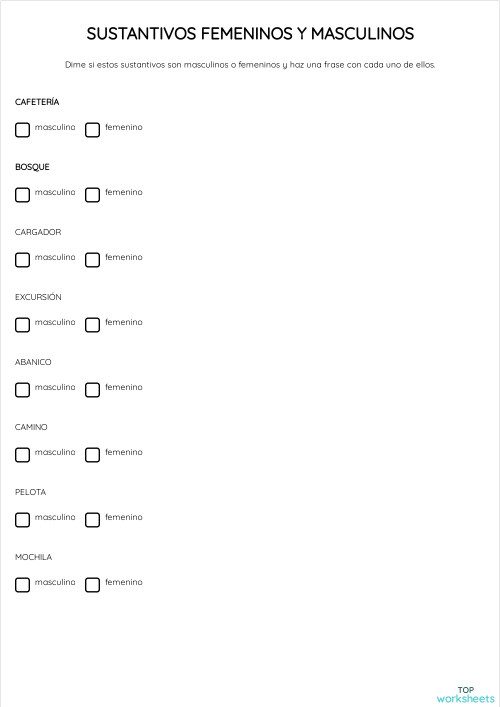 SUSTANTIVOS FEMENINOS Y MASCULINOS

Dime si estos sustantivos son masculinos o femeninos y haz una frase con cada uno de ellos.

CAFETERÍA

masculino femenino

BOSQUE

masculino femenino

CARGADOR

masculino femenino

EXCURSIÓN

masculino femenino

ABANICO

masculino femenino

CAMINO

masculino femenino

PELOTA

masculino femenino

MOCHILA

masculino femenino

TOP
worksheets